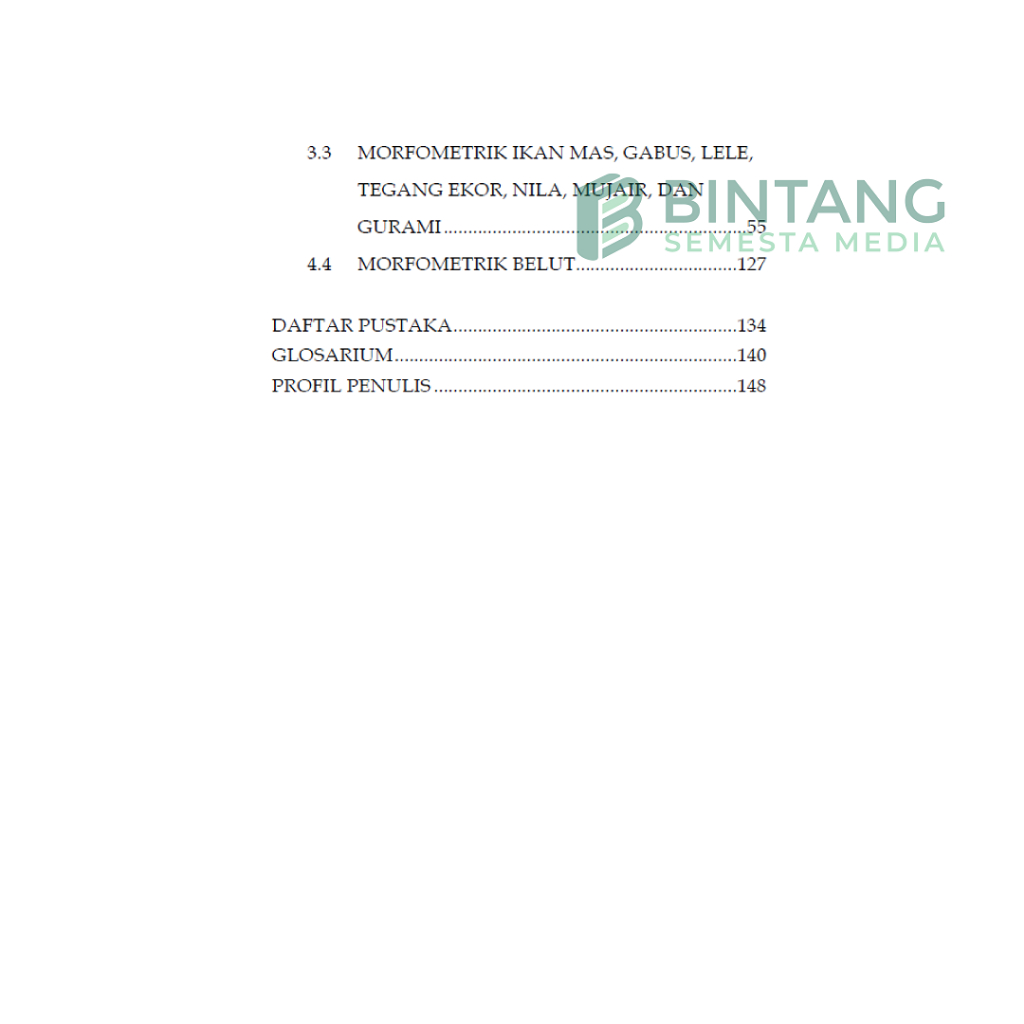 3.3 MORFOMETRIK IKAN MAS, GABUS, LELE, TEGANG EKOR, NILA, MUJAIR, DAN GURAMI 55

4.4 MORFOMETRIK BELUT 127

DAFTAR PUSTAKA 134
GLOSARIUM 140
PROFIL PENULIS 148

BINTANG
SEMESTA MEDIA